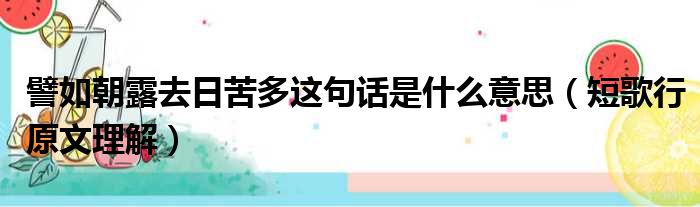 譬如朝露去日苦多这句话是什么意思（短歌行原文理解）